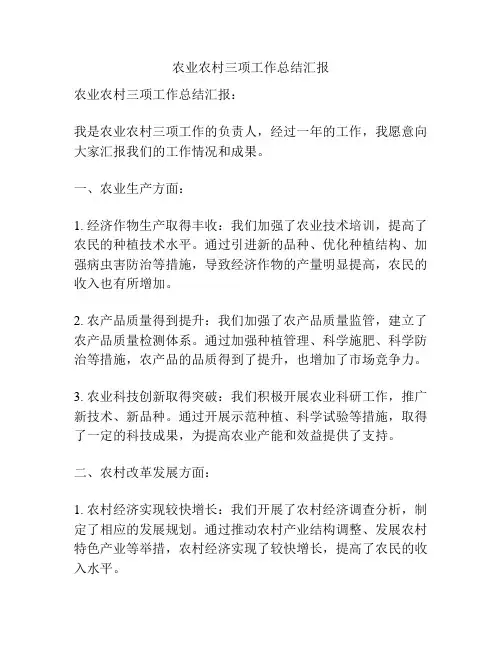 农业农村三项工作总结汇报

农业农村三项工作总结汇报：

我是农业农村三项工作的负责人，经过一年的工作，我愿意向大家汇报我们的工作情况和成果。

一、农业生产方面：

1. 经济作物生产取得丰收：我们加强了农业技术培训，提高了农民的种植技术水平。通过引进新的品种、优化种植结构、加强病虫害防治等措施，导致经济作物的产量明显提高，农民的收入也有所增加。

2. 农产品质量得到提升：我们加强了农产品质量监管，建立了农产品质量检测体系。通过加强种植管理、科学施肥、科学防治等措施，农产品的品质得到了提升，也增加了市场竞争力。

3. 农业科技创新取得突破：我们积极开展农业科研工作，推广新技术、新品种。通过开展示范种植、科学试验等措施，取得了一定的科技成果，为提高农业产能和效益提供了支持。

二、农村改革发展方面：

1. 农村经济实现较快增长：我们开展了农村经济调查分析，制定了相应的发展规划。通过推动农村产业结构调整、发展农村特色产业等举措，农村经济实现了较快增长，提高了农民的收入水平。